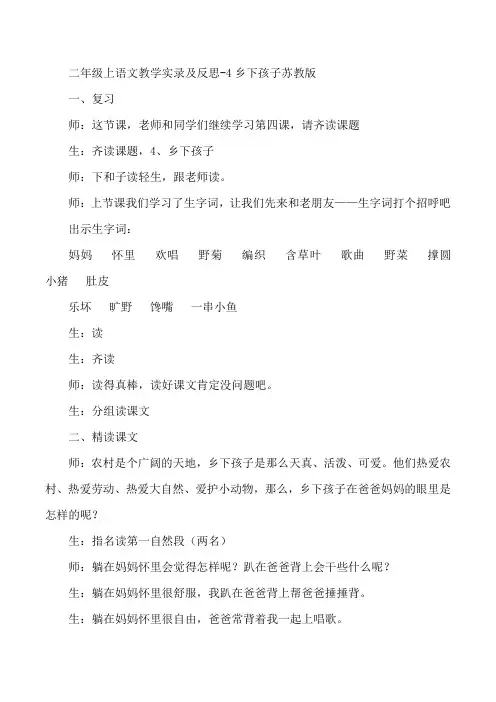 二年级上语文教学实录及反思-4 乡下孩子苏教版

一、复习

师：这节课，老师和同学们继续学习第四课，请齐读课题

生：齐读课题，4、乡下孩子

师：下和子读轻生，跟老师读。

师：上节课我们学习了生字词，让我们先来和老朋友——生字词打个招呼吧

出示生字词：

妈妈　怀里　欢唱　野菊　编织　含草叶　歌曲　野菜　撑圆　小猪　肚皮

乐坏　旷野　馋嘴　一串小鱼

生：读

生：齐读

师：读得真棒，读好课文肯定没问题吧。

生：分组读课文

二、精读课文

师：农村是个广阔的天地，乡下孩子是那么天真、活泼、可爱。他们热爱农村、热爱劳动、热爱大自然、爱护小动物，那么，乡下孩子在爸爸妈妈的眼里是怎样的呢？

生：指名读第一自然段（两名）

师：躺在妈妈怀里会觉得怎样呢？趴在爸爸背上会干些什么呢？

生：躺在妈妈怀里很舒服，我趴在爸爸背上帮爸爸捶捶背。

生：躺在妈妈怀里很自由，爸爸常背着我一起上唱歌。